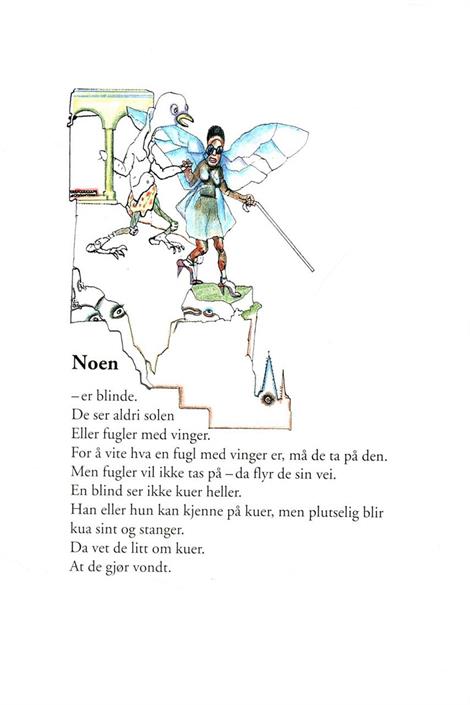 Noen

– er blinde.
De ser aldri solen
Eller fugler med vinger.
For å vite hva en fugl med vinger er, må de ta på den.
Men fugler vil ikke tas på – da flyr de sin vei.
En blind ser ikke kuer heller.
Han eller hun kan kjenne på kuer, men plutselig blir kua sint og stanger.
Da vet de litt om kuer.
At de gjør vondt.